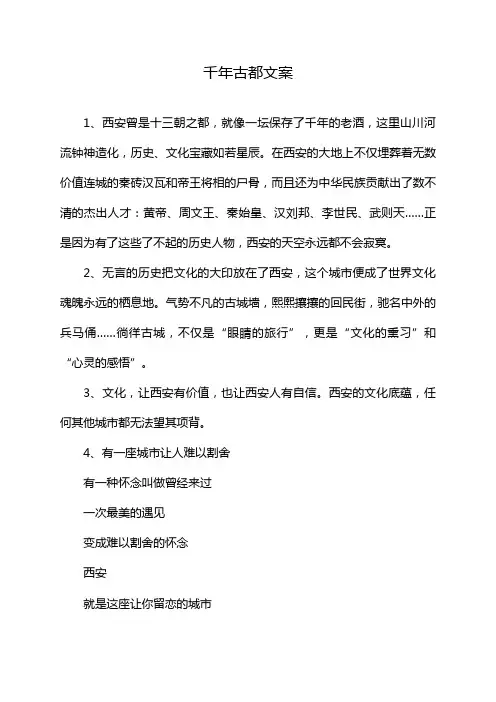 千年古都文案

1、西安曾是十三朝之都，就像一坛保存了千年的老酒，这里山川河流钟神造化，历史、文化宝藏如若星辰。在西安的大地上不仅埋葬着无数价值连城的秦砖汉瓦和帝王将相的尸骨，而且还为中华民族贡献出了数不清的杰出人才：黄帝、周文王、秦始皇、汉刘邦、李世民、武则天……正是因为有了这些了不起的历史人物，西安的天空永远都不会寂寞。

2、无言的历史把文化的大印放在了西安，这个城市便成了世界文化魂魄永远的栖息地。气势不凡的古城墙，熙熙攘攘的回民街，驰名中外的兵马俑……徜徉古城，不仅是“眼睛的旅行”，更是“文化的熏习”和“心灵的感悟”。

3、文化，让西安有价值，也让西安人有自信。西安的文化底蕴，任何其他城市都无法望其项背。

4、有一座城市让人难以割舍

有一种怀念叫做曾经来过

一次最美的遇见

变成难以割舍的怀念

西安

就是这座让你留恋的城市